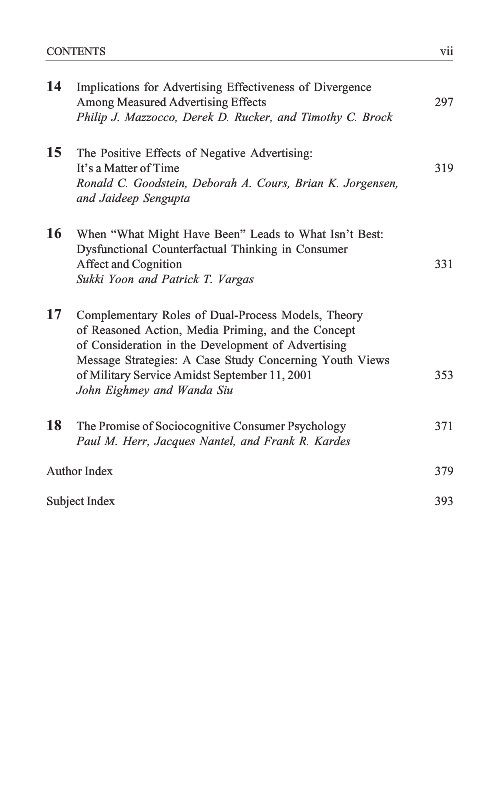 CONTENTS vii

14 Implications for Advertising Effectiveness of Divergence Among Measured Advertising Effects 297
Philip J. Mazzocco, Derek D. Rucker, and Timothy C. Brock

15 The Positive Effects of Negative Advertising: It's a Matter of Time 319
Ronald C. Goodstein, Deborah A. Cours, Brian K. Jorgensen, and Jaideep Sengupta

16 When "What Might Have Been" Leads to What Isn't Best: Dysfunctional Counterfactual Thinking in Consumer Affect and Cognition 331
Sukki Yoon and Patrick T. Vargas

17 Complementary Roles of Dual-Process Models, Theory of Reasoned Action, Media Priming, and the Concept of Consideration in the Development of Advertising Message Strategies: A Case Study Concerning Youth Views of Military Service Amidst September 11, 2001 353
John Eighmey and Wanda Siu

18 The Promise of Sociocognitive Consumer Psychology 371
Paul M. Herr, Jacques Nantel, and Frank R. Kardes

Author Index 379

Subject Index 393